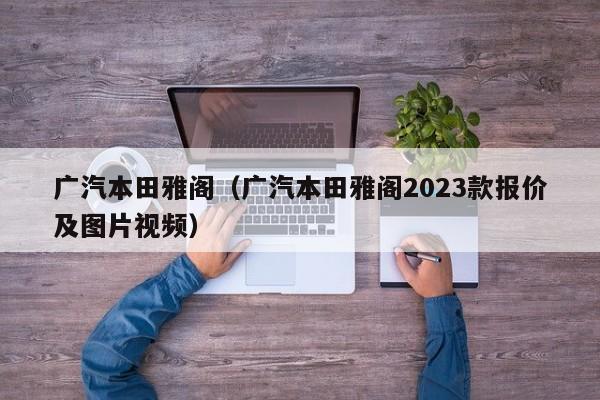 广汽本田雅阁（广汽本田雅阁2023款报价及图片视频）